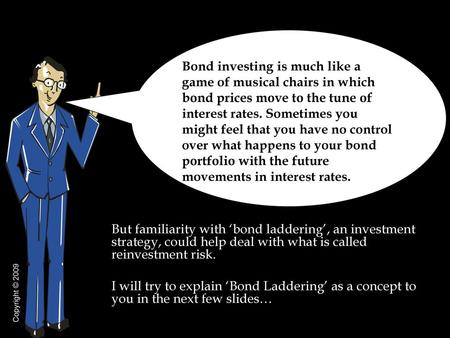 Bond investing is much like a game of musical chairs in which bond prices move to the tune of interest rates. Sometimes you might feel that you have no control over what happens to your bond portfolio with the future movements in interest rates.

But familiarity with 'bond laddering', an investment strategy, could help deal with what is called reinvestment risk.

I will try to explain 'Bond Laddering' as a concept to you in the next few slides…

Copyright © 2009